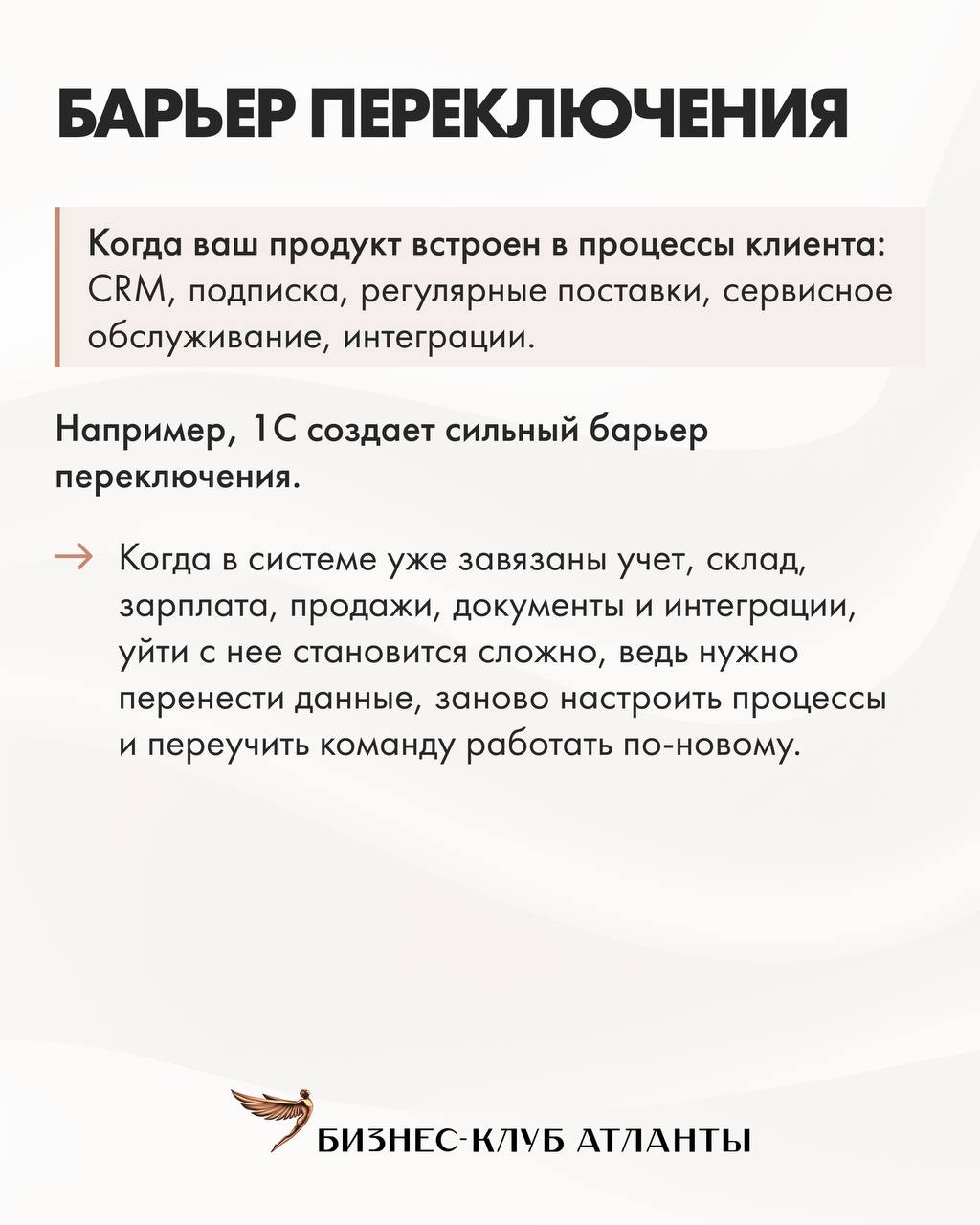 БАРЬЕР ПЕРЕКЛЮЧЕНИЯ

Когда ваш продукт встроен в процессы клиента: CRM, подписка, регулярные поставки, сервисное обслуживание, интеграции.

Например, 1С создает сильный барьер переключения.

→ Когда в системе уже завязаны учет, склад, зарплата, продажи, документы и интеграции, уйти с нее становится сложно, ведь нужно перенести данные, заново настроить процессы и переучить команду работать по-новому.

БИЗНЕС-КЛУБ АТЛАНТЫ